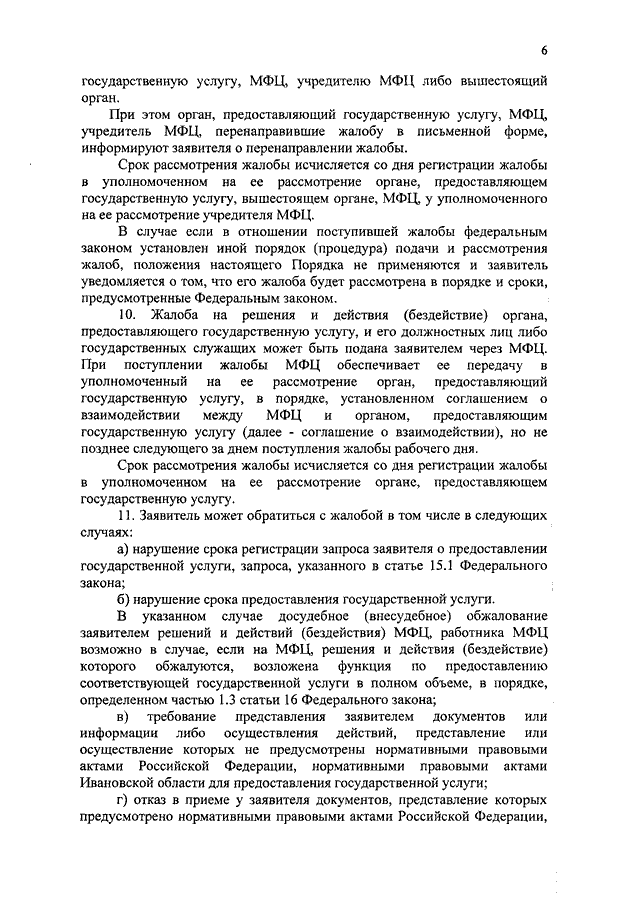 6

государственную услугу, МФЦ, учредителю МФЦ либо вышестоящий орган.

При этом орган, предоставляющий государственную услугу, МФЦ, учредитель МФЦ, перенаправившие жалобу в письменной форме, информируют заявителя о перенаправлении жалобы.

Срок рассмотрения жалобы исчисляется со дня регистрации жалобы в уполномоченном на ее рассмотрение органе, предоставляющем государственную услугу, вышестоящем органе, МФЦ, у уполномоченного на ее рассмотрение учредителя МФЦ.

В случае если в отношении поступившей жалобы федеральным законом установлен иной порядок (процедура) подачи и рассмотрения жалоб, положения настоящего Порядка не применяются и заявитель уведомляется о том, что его жалоба будет рассмотрена в порядке и сроки, предусмотренные Федеральным законом.

10. Жалоба на решения и действия (бездействие) органа, предоставляющего государственную услугу, и его должностных лиц либо государственных служащих может быть подана заявителем через МФЦ. При поступлении жалобы МФЦ обеспечивает ее передачу в уполномоченный на ее рассмотрение орган, предоставляющий государственную услугу, в порядке, установленном соглашением о взаимодействии между МФЦ и органом, предоставляющим государственную услугу (далее - соглашение о взаимодействии), но не позднее следующего за днем поступления жалобы рабочего дня.

Срок рассмотрения жалобы исчисляется со дня регистрации жалобы в уполномоченном на ее рассмотрение органе, предоставляющем государственную услугу.

11. Заявитель может обратиться с жалобой в том числе в следующих случаях:

а) нарушение срока регистрации запроса заявителя о предоставлении государственной услуги, запроса, указанного в статье 15.1 Федерального закона;

б) нарушение срока предоставления государственной услуги.

В указанном случае досудебное (внесудебное) обжалование заявителем решений и действий (бездействия) МФЦ, работника МФЦ возможно в случае, если на МФЦ, решения и действия (бездействие) которого обжалуются, возложена функция по предоставлению соответствующей государственной услуги в полном объеме, в порядке, определенном частью 1.3 статьи 16 Федерального закона;

в) требование представления заявителем документов или информации либо осуществления действий, представление или осуществление которых не предусмотрены нормативными правовыми актами Российской Федерации, нормативными правовыми актами Ивановской области для предоставления государственной услуги;

г) отказ в приеме у заявителя документов, представление которых предусмотрено нормативными правовыми актами Российской Федерации,